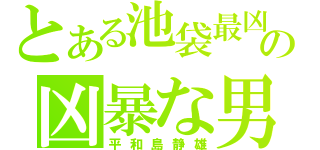 とある池袋最凶の
凶暴な男
平和島静雄